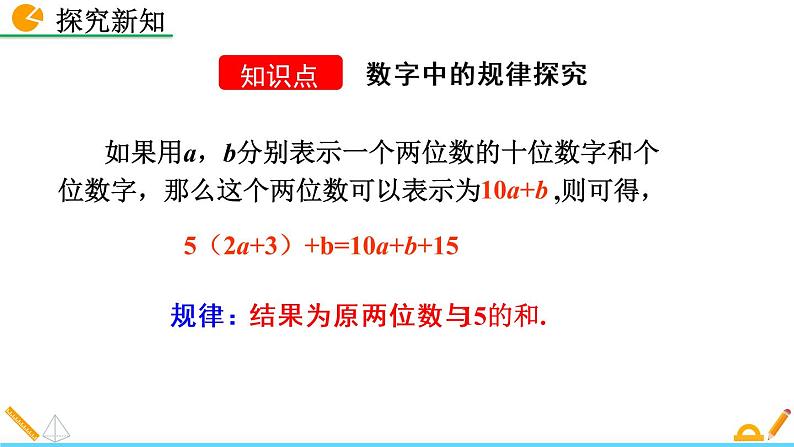 探究新知

知识点 数字中的规律探究

如果用$a$，$b$分别表示一个两位数的十位数字和个位数字，那么这个两位数可以表示为$10a+b$ ,则可得，

$5（2a+3）+b=10a+b+15$

规律：结果为原两位数与5的和.